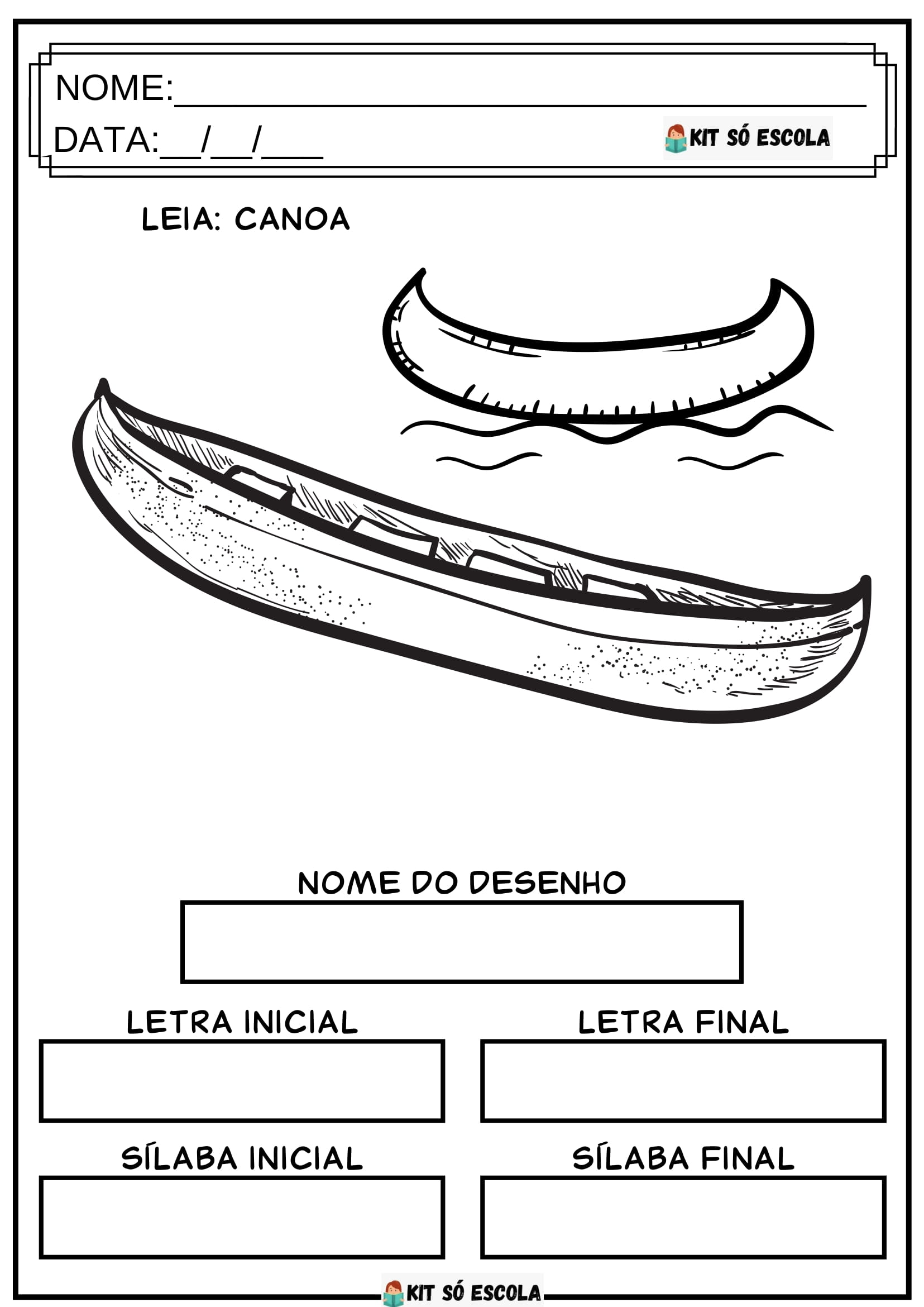 NOME:____

DATA:____/____/____

KIT SÓ ESCOLA

LEIA: CANOA

NOME DO DESENHO

LETRA INICIAL

LETRA FINAL

SÍLABA INICIAL

SÍLABA FINAL

KIT SÓ ESCOLA